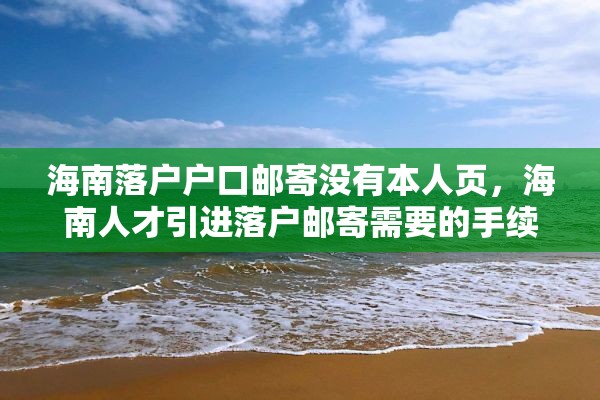 海南落户户口邮寄没有本人页，海南人才引进落户邮寄需要的手续